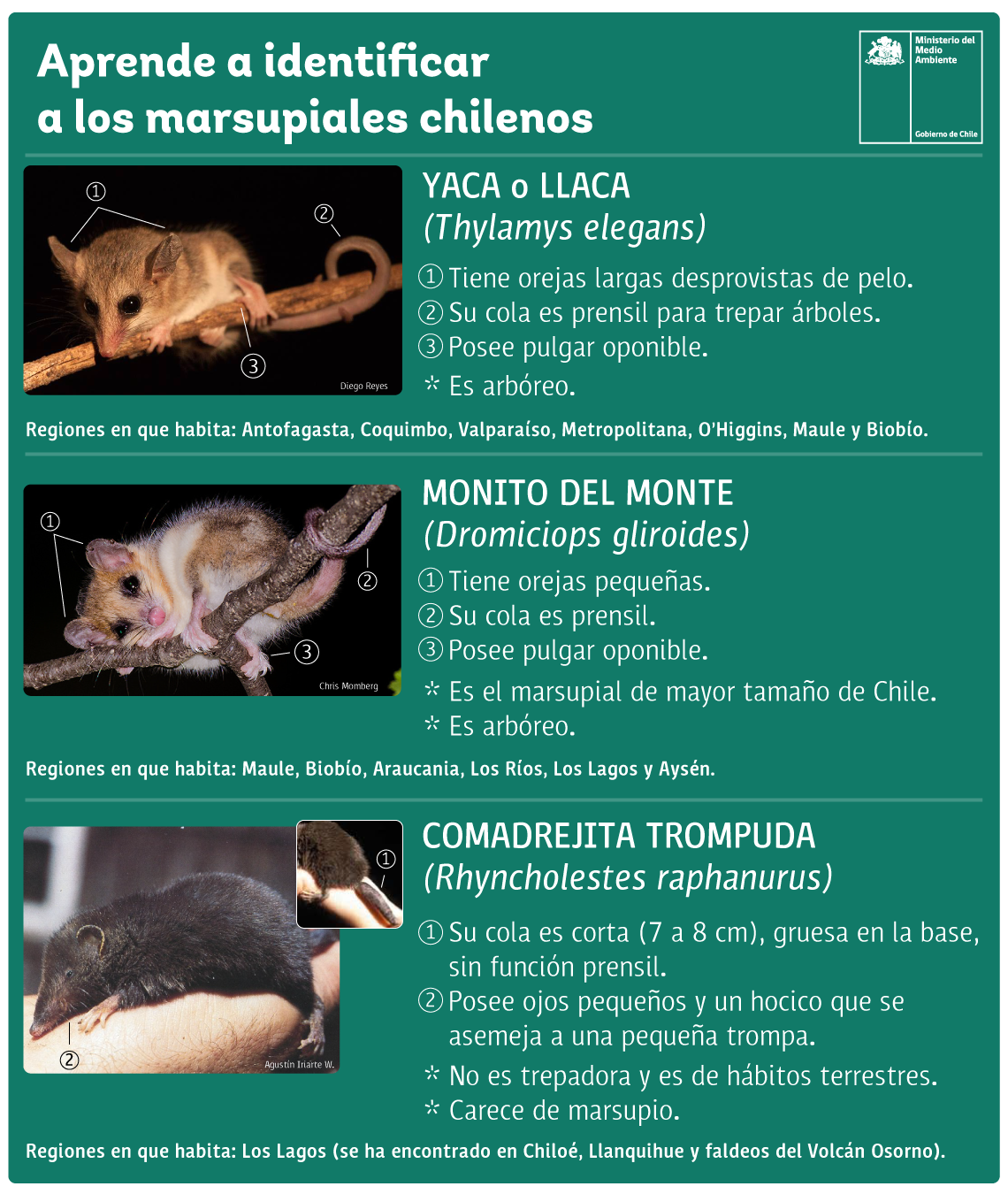 Aprende a identificar a los marsupiales chilenos

Ministerio del Medio Ambiente

Gobierno de Chile

①
②
③
Diego Reyes

YACA o LLACA
(Thylamys elegans)

① Tiene orejas largas desprovistas de pelo.
② Su cola es prensil para trepar árboles.
③ Posee pulgar oponible.
* Es arbóreo.

Regiones en que habita: Antofagasta, Coquimbo, Valparaíso, Metropolitana, O'Higgins, Maule y Biobío.

①
②
③
Chris Momberg

MONITO DEL MONTE
(Dromiciops gliroides)

① Tiene orejas pequeñas.
② Su cola es prensil.
③ Posee pulgar oponible.
* Es el marsupial de mayor tamaño de Chile.
* Es arbóreo.

Regiones en que habita: Maule, Biobío, Araucania, Los Ríos, Los Lagos y Aysén.

①
②
Agustín Iriarte W.

COMADREJITA TROMPUDA
(Rhyncholestes raphanurus)

① Su cola es corta (7 a 8 cm), gruesa en la base, sin función prensil.
② Posee ojos pequeños y un hocico que se asemeja a una pequeña trompa.
* No es trepadora y es de hábitos terrestres.
* Carece de marsupio.

Regiones en que habita: Los Lagos (se ha encontrado en Chiloé, Llanquihue y faldeos del Volcán Osorno).